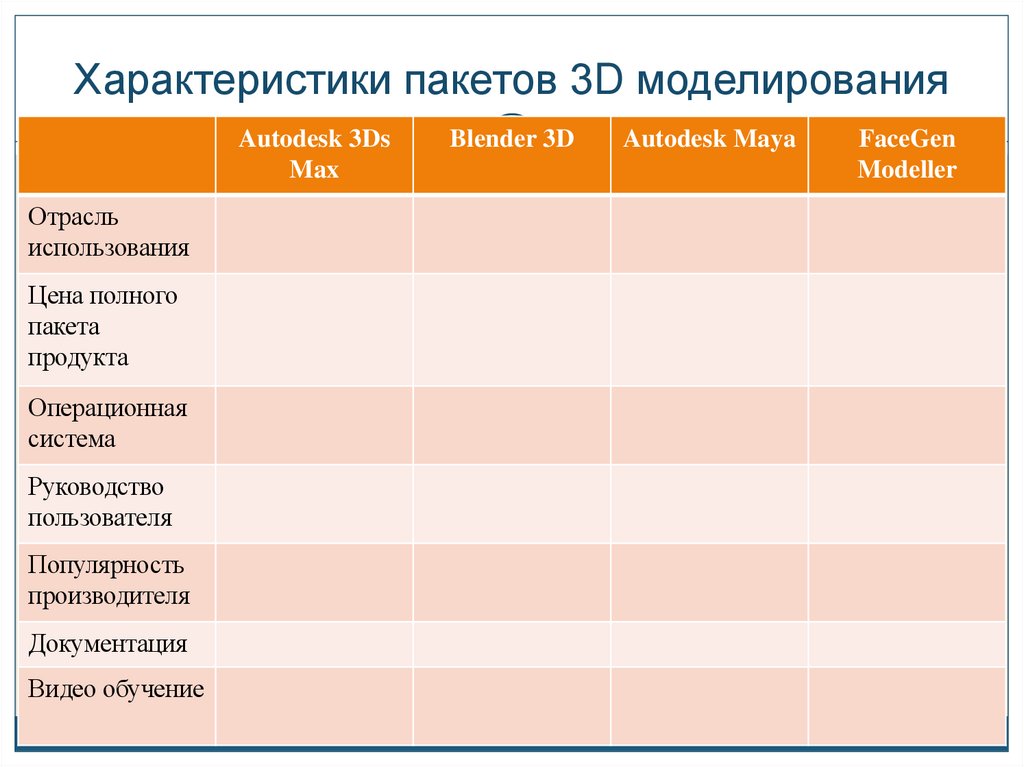 Характеристики пакетов 3D моделирования

| | Autodesk 3Ds Max | Blender 3D | Autodesk Maya | FaceGen Modeller |
|---|---|---|---|---|
| Отрасль использования | | | | |
| Цена полного пакета продукта | | | | |
| Операционная система | | | | |
| Руководство пользователя | | | | |
| Популярность производителя | | | | |
| Документация | | | | |
| Видео обучение | | | | |